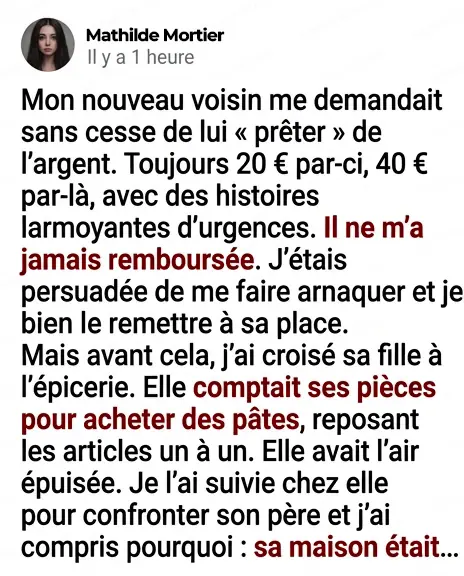 Mathilde Mortier
Il y a 1 heure

Mon nouveau voisin me demandait sans cesse de lui « prêter » de l'argent. Toujours 20 € par-ci, 40 € par-là, avec des histoires larmoyantes d'urgences. Il ne m'a jamais remboursée. J'étais persuadée de me faire arnaquer et je bien le remettre à sa place.
Mais avant cela, j'ai croisé sa fille à l'épicerie. Elle comptait ses pièces pour acheter des pâtes, reposant les articles un à un. Elle avait l'air épuisée. Je l'ai suivie chez elle pour confronter son père et j'ai compris pourquoi : sa maison était...